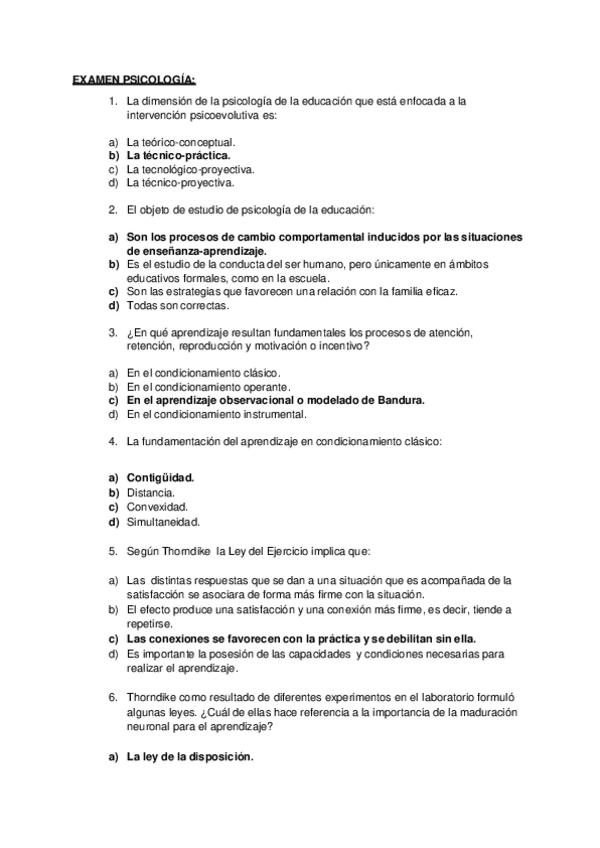 EXAMEN PSICOLOGÍA:

1. La dimensión de la psicología de la educación que está enfocada a la intervención psicoevolutiva es:

a) La teórico-conceptual.
b) La técnico-práctica.
c) La tecnológico-proyectiva.
d) La técnico-proyectiva.

2. El objeto de estudio de psicología de la educación:

a) Son los procesos de cambio comportamental inducidos por las situaciones de enseñanza-aprendizaje.
b) Es el estudio de la conducta del ser humano, pero únicamente en ámbitos educativos formales, como en la escuela.
c) Son las estrategias que favorecen una relación con la familia eficaz.
d) Todas son correctas.

3. ¿En qué aprendizaje resultan fundamentales los procesos de atención, retención, reproducción y motivación o incentivo?

a) En el condicionamiento clásico.
b) En el condicionamiento operante.
c) En el aprendizaje observacional o modelado de Bandura.
d) En el condicionamiento instrumental.

4. La fundamentación del aprendizaje en condicionamiento clásico:

a) Contigüidad.
b) Distancia.
c) Convexidad.
d) Simultaneidad.

5. Según Thorndike la Ley del Ejercicio implica que:

a) Las distintas respuestas que se dan a una situación que es acompañada de la satisfacción se asociara de forma más firme con la situación.
b) El efecto produce una satisfacción y una conexión más firme, es decir, tiende a repetirse.
c) Las conexiones se favorecen con la práctica y se debilitan sin ella.
d) Es importante la posesión de las capacidades y condiciones necesarias para realizar el aprendizaje.

6. Thorndike como resultado de diferentes experimentos en el laboratorio formuló algunas leyes. ¿Cuál de ellas hace referencia a la importancia de la maduración neuronal para el aprendizaje?

a) La ley de la disposición.